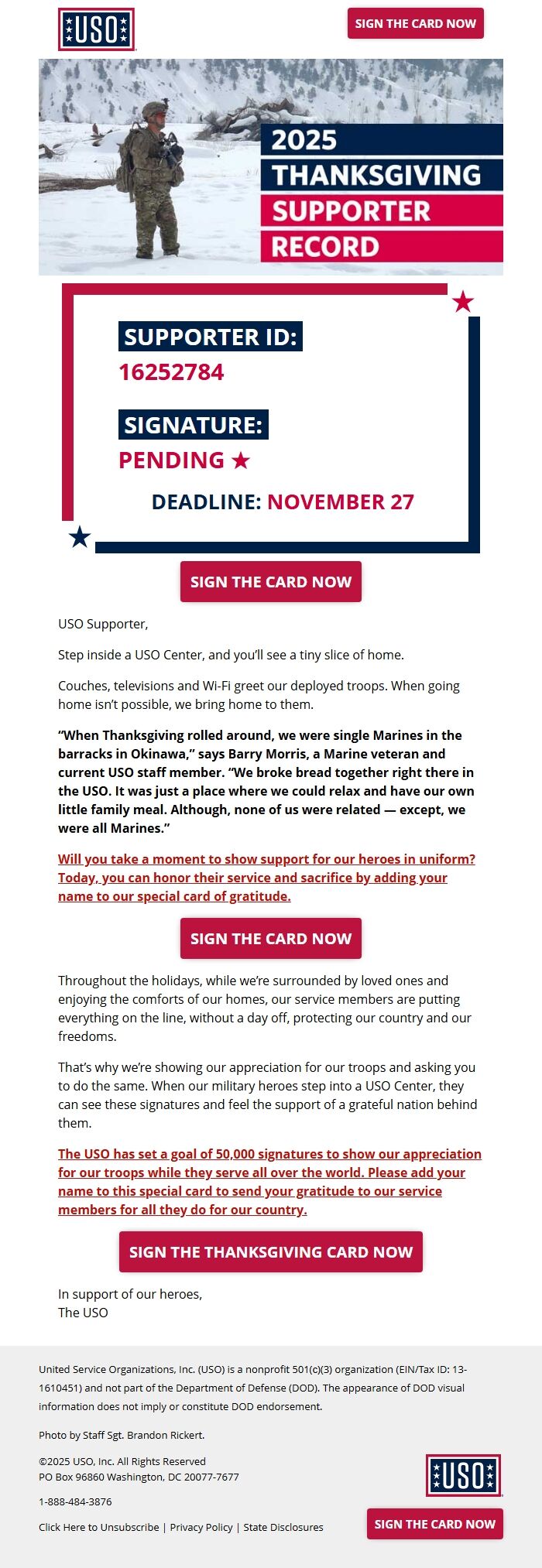 USO

SIGN THE CARD NOW

2025 THANKSGIVING SUPPORTER RECORD

SUPPORTER ID:
16252784

SIGNATURE:
PENDING ★

DEADLINE: NOVEMBER 27

SIGN THE CARD NOW

USO Supporter,

Step inside a USO Center, and you'll see a tiny slice of home.

Couches, televisions and Wi-Fi greet our deployed troops. When going home isn't possible, we bring home to them.

"When Thanksgiving rolled around, we were single Marines in the barracks in Okinawa," says Barry Morris, a Marine veteran and current USO staff member. "We broke bread together right there in the USO. It was just a place where we could relax and have our own little family meal. Although, none of us were related — except, we were all Marines."

Will you take a moment to show support for our heroes in uniform? Today, you can honor their service and sacrifice by adding your name to our special card of gratitude.

SIGN THE CARD NOW

Throughout the holidays, while we're surrounded by loved ones and enjoying the comforts of our homes, our service members are putting everything on the line, without a day off, protecting our country and our freedoms.

That's why we're showing our appreciation for our troops and asking you to do the same. When our military heroes step into a USO Center, they can see these signatures and feel the support of a grateful nation behind them.

The USO has set a goal of 50,000 signatures to show our appreciation for our troops while they serve all over the world. Please add your name to this special card to send your gratitude to our service members for all they do for our country.

SIGN THE THANKSGIVING CARD NOW

In support of our heroes,
The USO

United Service Organizations, Inc. (USO) is a nonprofit 501(c)(3) organization (EIN/Tax ID: 13-1610451) and not part of the Department of Defense (DOD). The appearance of DOD visual information does not imply or constitute DOD endorsement.

Photo by Staff Sgt. Brandon Rickert.

©2025 USO, Inc. All Rights Reserved
PO Box 96860 Washington, DC 20077-7677

1-888-484-3876

Click Here to Unsubscribe | Privacy Policy | State Disclosures

USO

SIGN THE CARD NOW